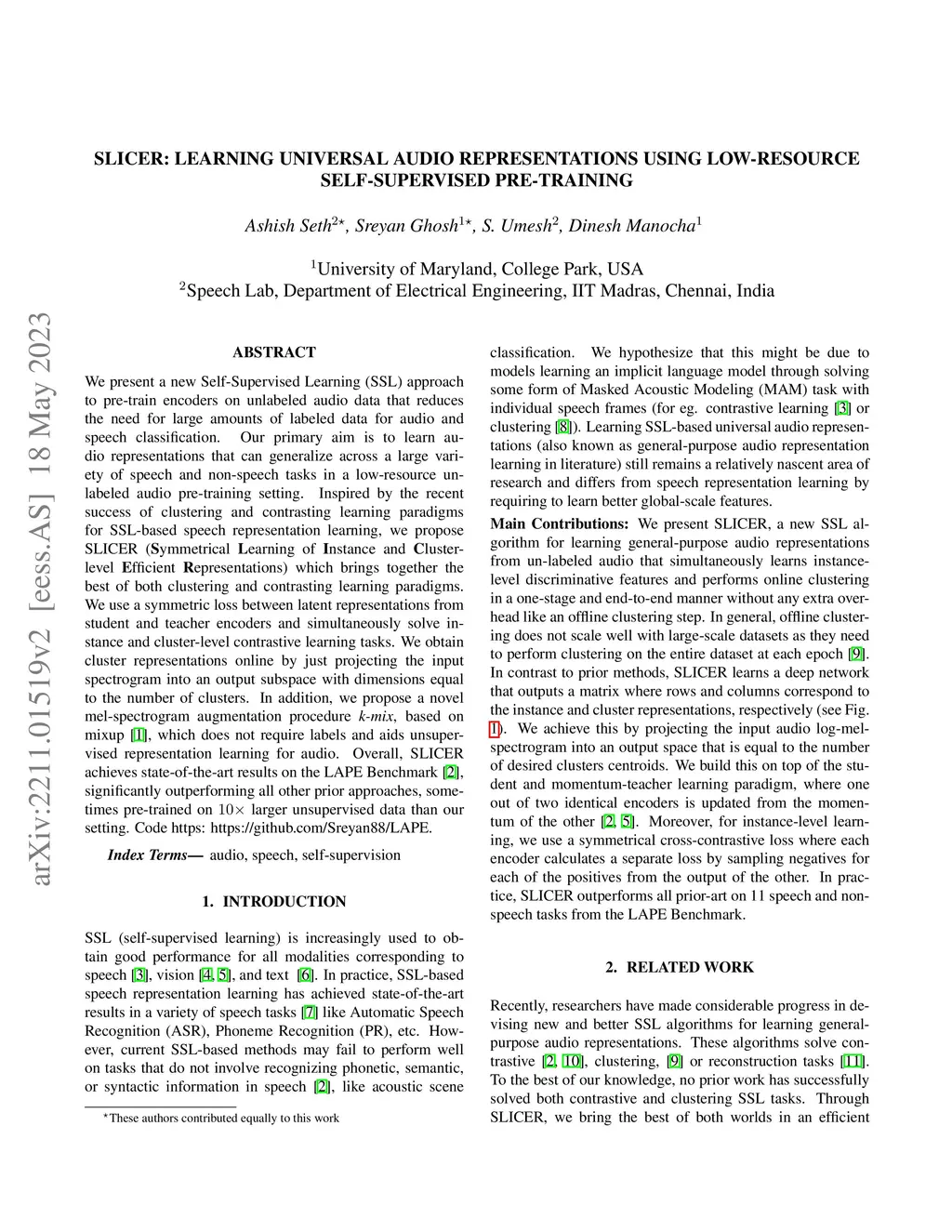 arXiv:2211.01519v2 [eess.AS] 18 May 2023

SLICER: LEARNING UNIVERSAL AUDIO REPRESENTATIONS USING LOW-RESOURCE SELF-SUPERVISED PRE-TRAINING

Ashish Seth$^{2\star}$, Sreyan Ghosh$^{1\star}$, S. Umesh$^{2}$, Dinesh Manocha$^{1}$

$^{1}$University of Maryland, College Park, USA
$^{2}$Speech Lab, Department of Electrical Engineering, IIT Madras, Chennai, India

ABSTRACT

We present a new Self-Supervised Learning (SSL) approach to pre-train encoders on unlabeled audio data that reduces the need for large amounts of labeled data for audio and speech classification. Our primary aim is to learn audio representations that can generalize across a large variety of speech and non-speech tasks in a low-resource unlabeled audio pre-training setting. Inspired by the recent success of clustering and contrasting learning paradigms for SSL-based speech representation learning, we propose SLICER (Symmetrical Learning of Instance and Cluster-level Efficient Representations) which brings together the best of both clustering and contrasting learning paradigms. We use a symmetric loss between latent representations from student and teacher encoders and simultaneously solve instance and cluster-level contrastive learning tasks. We obtain cluster representations online by just projecting the input spectrogram into an output subspace with dimensions equal to the number of clusters. In addition, we propose a novel mel-spectrogram augmentation procedure k-mix, based on mixup [1], which does not require labels and aids unsupervised representation learning for audio. Overall, SLICER achieves state-of-the-art results on the LAPE Benchmark [2], significantly outperforming all other prior approaches, sometimes pre-trained on $10\times$ larger unsupervised data than our setting. Code https: https://github.com/Sreyan88/LAPE.

Index Terms— audio, speech, self-supervision

1. INTRODUCTION

SSL (self-supervised learning) is increasingly used to obtain good performance for all modalities corresponding to speech [3], vision [4, 5], and text [6]. In practice, SSL-based speech representation learning has achieved state-of-the-art results in a variety of speech tasks [7] like Automatic Speech Recognition (ASR), Phoneme Recognition (PR), etc. However, current SSL-based methods may fail to perform well on tasks that do not involve recognizing phonetic, semantic, or syntactic information in speech [2], like acoustic scene

$^{\star}$These authors contributed equally to this work

classification. We hypothesize that this might be due to models learning an implicit language model through solving some form of Masked Acoustic Modeling (MAM) task with individual speech frames (for eg. contrastive learning [3] or clustering [8]). Learning SSL-based universal audio representations (also known as general-purpose audio representation learning in literature) still remains a relatively nascent area of research and differs from speech representation learning by requiring to learn better global-scale features.

Main Contributions: We present SLICER, a new SSL algorithm for learning general-purpose audio representations from un-labeled audio that simultaneously learns instance-level discriminative features and performs online clustering in a one-stage and end-to-end manner without any extra overhead like an offline clustering step. In general, offline clustering does not scale well with large-scale datasets as they need to perform clustering on the entire dataset at each epoch [9]. In contrast to prior methods, SLICER learns a deep network that outputs a matrix where rows and columns correspond to the instance and cluster representations, respectively (see Fig. 1). We achieve this by projecting the input audio log-mel-spectrogram into an output space that is equal to the number of desired clusters centroids. We build this on top of the student and momentum-teacher learning paradigm, where one out of two identical encoders is updated from the momentum of the other [2, 5]. Moreover, for instance-level learning, we use a symmetrical cross-contrastive loss where each encoder calculates a separate loss by sampling negatives for each of the positives from the output of the other. In practice, SLICER outperforms all prior-art on 11 speech and non-speech tasks from the LAPE Benchmark.

2. RELATED WORK

Recently, researchers have made considerable progress in devising new and better SSL algorithms for learning general-purpose audio representations. These algorithms solve contrastive [2, 10], clustering, [9] or reconstruction tasks [11]. To the best of our knowledge, no prior work has successfully solved both contrastive and clustering SSL tasks. Through SLICER, we bring the best of both worlds in an efficient